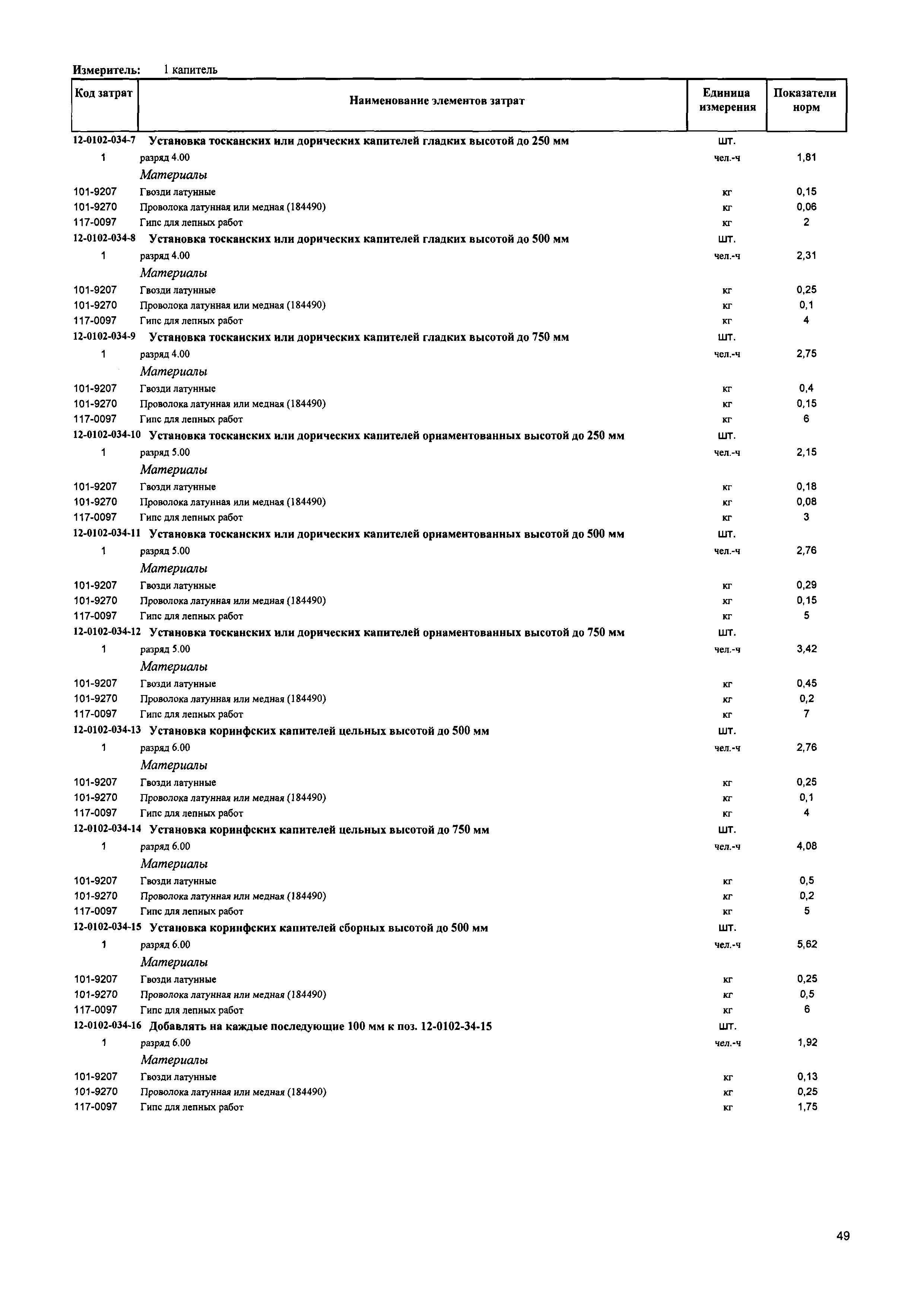 Измеритель: 1 капитель

| Код затрат | Наименование элементов затрат | Единица измерения | Показатели норм |
|---|---|---|---|
| 12-0102-034-7 | Установка тосканских или дорических капителей гладких высотой до 250 мм | шт. | |
| 1 | разряд 4.00 | чел.-ч | 1,81 |
| | Материалы | | |
| 101-9207 | Гвозди латунные | кг | 0,15 |
| 101-9270 | Проволока латунная или медная (184490) | кг | 0,06 |
| 117-0097 | Гипс для лепных работ | кг | 2 |
| 12-0102-034-8 | Установка тосканских или дорических капителей гладких высотой до 500 мм | шт. | |
| 1 | разряд 4.00 | чел.-ч | 2,31 |
| | Материалы | | |
| 101-9207 | Гвозди латунные | кг | 0,25 |
| 101-9270 | Проволока латунная или медная (184490) | кг | 0,1 |
| 117-0097 | Гипс для лепных работ | кг | 4 |
| 12-0102-034-9 | Установка тосканских или дорических капителей гладких высотой до 750 мм | шт. | |
| 1 | разряд 4.00 | чел.-ч | 2,75 |
| | Материалы | | |
| 101-9207 | Гвозди латунные | кг | 0,4 |
| 101-9270 | Проволока латунная или медная (184490) | кг | 0,15 |
| 117-0097 | Гипс для лепных работ | кг | 6 |
| 12-0102-034-10 | Установка тосканских или дорических капителей орнаментованных высотой до 250 мм | шт. | |
| 1 | разряд 5.00 | чел.-ч | 2,15 |
| | Материалы | | |
| 101-9207 | Гвозди латунные | кг | 0,18 |
| 101-9270 | Проволока латунная или медная (184490) | кг | 0,08 |
| 117-0097 | Гипс для лепных работ | кг | 3 |
| 12-0102-034-11 | Установка тосканских или дорических капителей орнаментованных высотой до 500 мм | шт. | |
| 1 | разряд 5.00 | чел.-ч | 2,76 |
| | Материалы | | |
| 101-9207 | Гвозди латунные | кг | 0,29 |
| 101-9270 | Проволока латунная или медная (184490) | кг | 0,15 |
| 117-0097 | Гипс для лепных работ | кг | 5 |
| 12-0102-034-12 | Установка тосканских или дорических капителей орнаментованных высотой до 750 мм | шт. | |
| 1 | разряд 5.00 | чел.-ч | 3,42 |
| | Материалы | | |
| 101-9207 | Гвозди латунные | кг | 0,45 |
| 101-9270 | Проволока латунная или медная (184490) | кг | 0,2 |
| 117-0097 | Гипс для лепных работ | кг | 7 |
| 12-0102-034-13 | Установка коринфских капителей цельных высотой до 500 мм | шт. | |
| 1 | разряд 6.00 | чел.-ч | 2,76 |
| | Материалы | | |
| 101-9207 | Гвозди латунные | кг | 0,25 |
| 101-9270 | Проволока латунная или медная (184490) | кг | 0,1 |
| 117-0097 | Гипс для лепных работ | кг | 4 |
| 12-0102-034-14 | Установка коринфских капителей цельных высотой до 750 мм | шт. | |
| 1 | разряд 6.00 | чел.-ч | 4,08 |
| | Материалы | | |
| 101-9207 | Гвозди латунные | кг | 0,5 |
| 101-9270 | Проволока латунная или медная (184490) | кг | 0,2 |
| 117-0097 | Гипс для лепных работ | кг | 5 |
| 12-0102-034-15 | Установка коринфских капителей сборных высотой до 500 мм | шт. | |
| 1 | разряд 6.00 | чел.-ч | 5,62 |
| | Материалы | | |
| 101-9207 | Гвозди латунные | кг | 0,25 |
| 101-9270 | Проволока латунная или медная (184490) | кг | 0,5 |
| 117-0097 | Гипс для лепных работ | кг | 6 |
| 12-0102-034-16 | Добавлять на каждые последующие 100 мм к поз. 12-0102-34-15 | шт. | |
| 1 | разряд 6.00 | чел.-ч | 1,92 |
| | Материалы | | |
| 101-9207 | Гвозди латунные | кг | 0,13 |
| 101-9270 | Проволока латунная или медная (184490) | кг | 0,25 |
| 117-0097 | Гипс для лепных работ | кг | 1,75 |

49